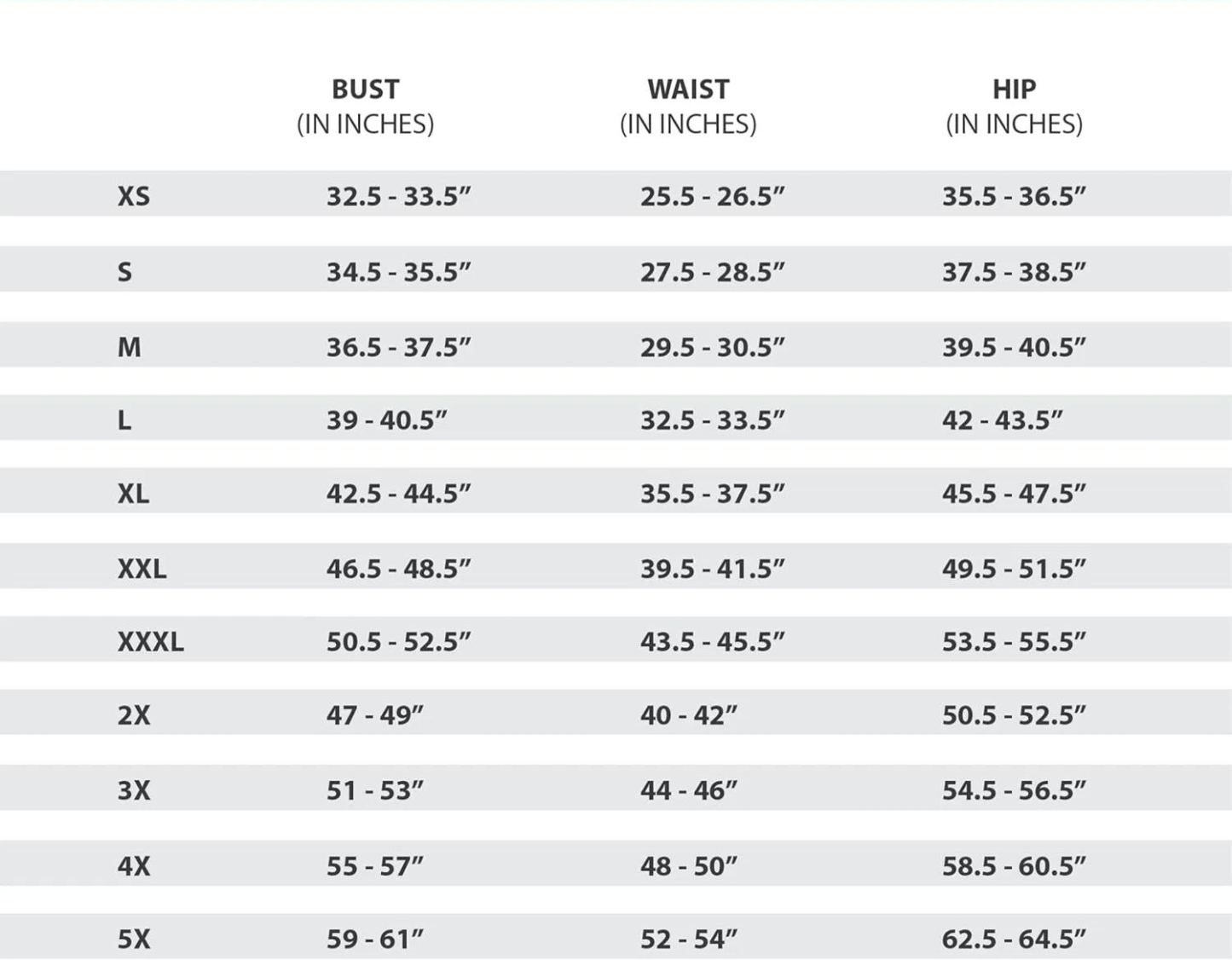 |  | BUST (IN INCHES) | WAIST (IN INCHES) | HIP (IN INCHES) |
|---|---|---|---|
| XS | 32.5 - 33.5″ | 25.5 - 26.5″ | 35.5 - 36.5″ |
| S | 34.5 - 35.5″ | 27.5 - 28.5″ | 37.5 - 38.5″ |
| M | 36.5 - 37.5″ | 29.5 - 30.5″ | 39.5 - 40.5″ |
| L | 39 - 40.5″ | 32.5 - 33.5″ | 42 - 43.5″ |
| XL | 42.5 - 44.5″ | 35.5 - 37.5″ | 45.5 - 47.5″ |
| XXL | 46.5 - 48.5″ | 39.5 - 41.5″ | 49.5 - 51.5″ |
| XXXL | 50.5 - 52.5″ | 43.5 - 45.5″ | 53.5 - 55.5″ |
| 2X | 47 - 49″ | 40 - 42″ | 50.5 - 52.5″ |
| 3X | 51 - 53″ | 44 - 46″ | 54.5 - 56.5″ |
| 4X | 55 - 57″ | 48 - 50″ | 58.5 - 60.5″ |
| 5X | 59 - 61″ | 52 - 54″ | 62.5 - 64.5″ |